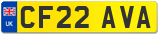 UK
CF22 AVA